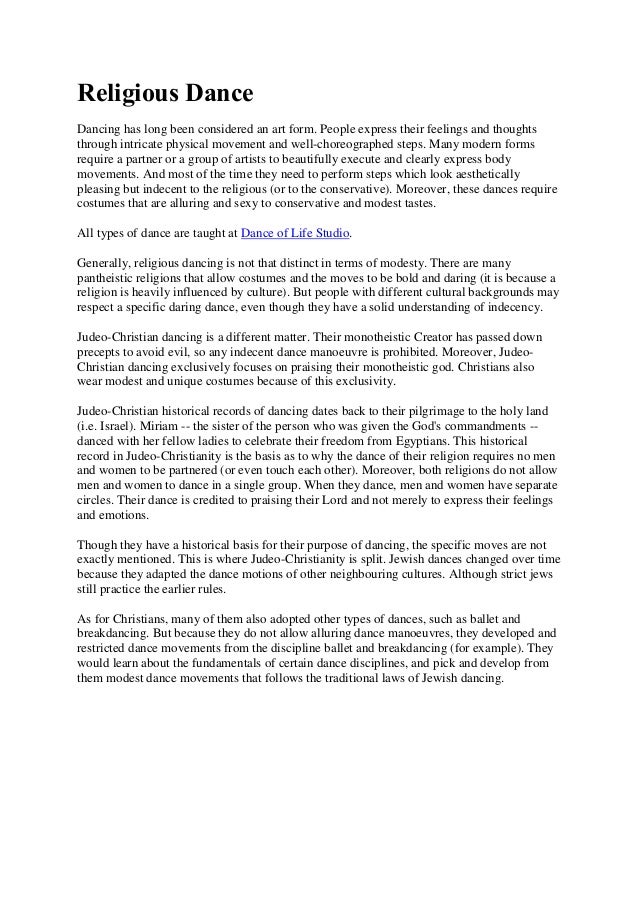 Religious Dance

Dancing has long been considered an art form. People express their feelings and thoughts through intricate physical movement and well-choreographed steps. Many modern forms require a partner or a group of artists to beautifully execute and clearly express body movements. And most of the time they need to perform steps which look aesthetically pleasing but indecent to the religious (or to the conservative). Moreover, these dances require costumes that are alluring and sexy to conservative and modest tastes.

All types of dance are taught at Dance of Life Studio.

Generally, religious dancing is not that distinct in terms of modesty. There are many pantheistic religions that allow costumes and the moves to be bold and daring (it is because a religion is heavily influenced by culture). But people with different cultural backgrounds may respect a specific daring dance, even though they have a solid understanding of indecency.

Judeo-Christian dancing is a different matter. Their monotheistic Creator has passed down precepts to avoid evil, so any indecent dance manoeuvre is prohibited. Moreover, Judeo-Christian dancing exclusively focuses on praising their monotheistic god. Christians also wear modest and unique costumes because of this exclusivity.

Judeo-Christian historical records of dancing dates back to their pilgrimage to the holy land (i.e. Israel). Miriam -- the sister of the person who was given the God's commandments -- danced with her fellow ladies to celebrate their freedom from Egyptians. This historical record in Judeo-Christianity is the basis as to why the dance of their religion requires no men and women to be partnered (or even touch each other). Moreover, both religions do not allow men and women to dance in a single group. When they dance, men and women have separate circles. Their dance is credited to praising their Lord and not merely to express their feelings and emotions.

Though they have a historical basis for their purpose of dancing, the specific moves are not exactly mentioned. This is where Judeo-Christianity is split. Jewish dances changed over time because they adapted the dance motions of other neighbouring cultures. Although strict jews still practice the earlier rules.

As for Christians, many of them also adopted other types of dances, such as ballet and breakdancing. But because they do not allow alluring dance manoeuvres, they developed and restricted dance movements from the discipline ballet and breakdancing (for example). They would learn about the fundamentals of certain dance disciplines, and pick and develop from them modest dance movements that follows the traditional laws of Jewish dancing.